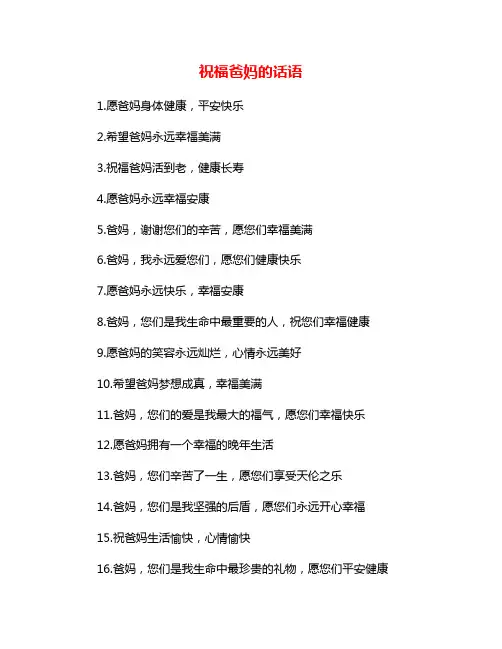 祝福爸妈的话语

1.愿爸妈身体健康，平安快乐

2.希望爸妈永远幸福美满

3.祝福爸妈活到老，健康长寿

4.愿爸妈永远幸福安康

5.爸妈，谢谢您们的辛苦，愿您们幸福美满

6.爸妈，我永远爱您们，愿您们健康快乐

7.愿爸妈永远快乐，幸福安康

8.爸妈，您们是我生命中最重要的人，祝您们幸福健康

9.愿爸妈的笑容永远灿烂，心情永远美好

10.希望爸妈梦想成真，幸福美满

11.爸妈，您们的爱是我最大的福气，愿您们幸福快乐

12.愿爸妈拥有一个幸福的晚年生活

13.爸妈，您们辛苦了一生，愿您们享受天伦之乐

14.爸妈，您们是我坚强的后盾，愿您们永远开心幸福

15.祝爸妈生活愉快，心情愉快

16.爸妈，您们是我生命中最珍贵的礼物，愿您们平安健康